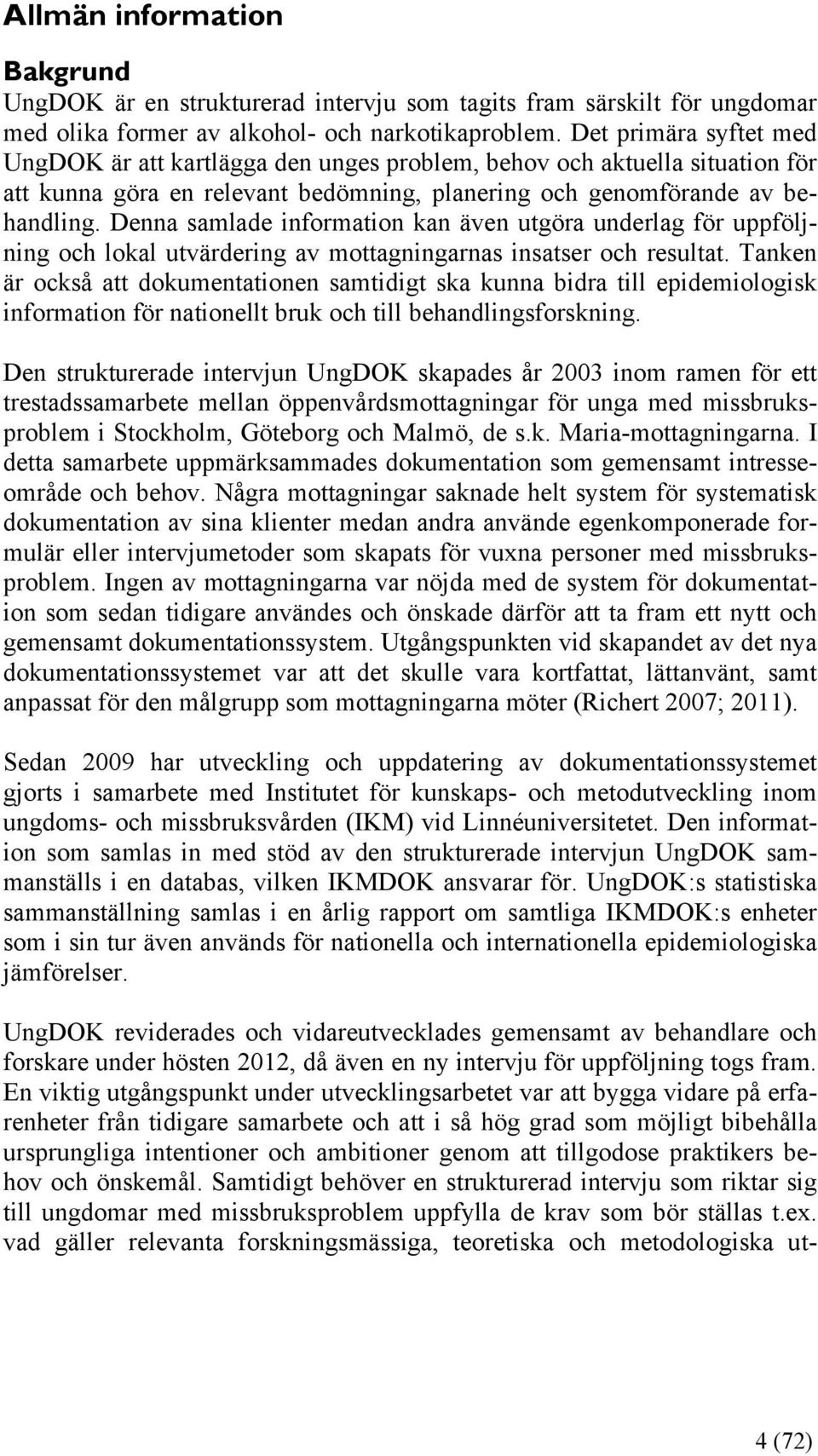 Allmän information

Bakgrund

UngDOK är en strukturerad intervju som tagits fram särskilt för ungdomar med olika former av alkohol- och narkotikaproblem. Det primära syftet med UngDOK är att kartlägga den unges problem, behov och aktuella situation för att kunna göra en relevant bedömning, planering och genomförande av behandling. Denna samlade information kan även utgöra underlag för uppföljning och lokal utvärdering av mottagningarnas insatser och resultat. Tanken är också att dokumentationen samtidigt ska kunna bidra till epidemiologisk information för nationellt bruk och till behandlingsforskning.

Den strukturerade intervjun UngDOK skapades år 2003 inom ramen för ett trestadssamarbete mellan öppenvårdsmottagningar för unga med missbruksproblem i Stockholm, Göteborg och Malmö, de s.k. Maria-mottagningarna. I detta samarbete uppmärksammades dokumentation som gemensamt intresseområde och behov. Några mottagningar saknade helt system för systematisk dokumentation av sina klienter medan andra använde egenkomponerade formulär eller intervjumetoder som skapats för vuxna personer med missbruksproblem. Ingen av mottagningarna var nöjda med de system för dokumentation som sedan tidigare användes och önskade därför att ta fram ett nytt och gemensamt dokumentationssystem. Utgångspunkten vid skapandet av det nya dokumentationssystemet var att det skulle vara kortfattat, lättanvänt, samt anpassat för den målgrupp som mottagningarna möter (Richert 2007; 2011).

Sedan 2009 har utveckling och uppdatering av dokumentationssystemet gjorts i samarbete med Institutet för kunskaps- och metodutveckling inom ungdoms- och missbruksvården (IKM) vid Linnéuniversitetet. Den information som samlas in med stöd av den strukturerade intervjun UngDOK sammanställs i en databas, vilken IKMDOK ansvarar för. UngDOK:s statistiska sammanställning samlas i en årlig rapport om samtliga IKMDOK:s enheter som i sin tur även används för nationella och internationella epidemiologiska jämförelser.

UngDOK reviderades och vidareutvecklades gemensamt av behandlare och forskare under hösten 2012, då även en ny intervju för uppföljning togs fram. En viktig utgångspunkt under utvecklingsarbetet var att bygga vidare på erfarenheter från tidigare samarbete och att i så hög grad som möjligt bibehålla ursprungliga intentioner och ambitioner genom att tillgodose praktikers behov och önskemål. Samtidigt behöver en strukturerad intervju som riktar sig till ungdomar med missbruksproblem uppfylla de krav som bör ställas t.ex. vad gäller relevanta forskningsmässiga, teoretiska och metodologiska ut-

4 (72)